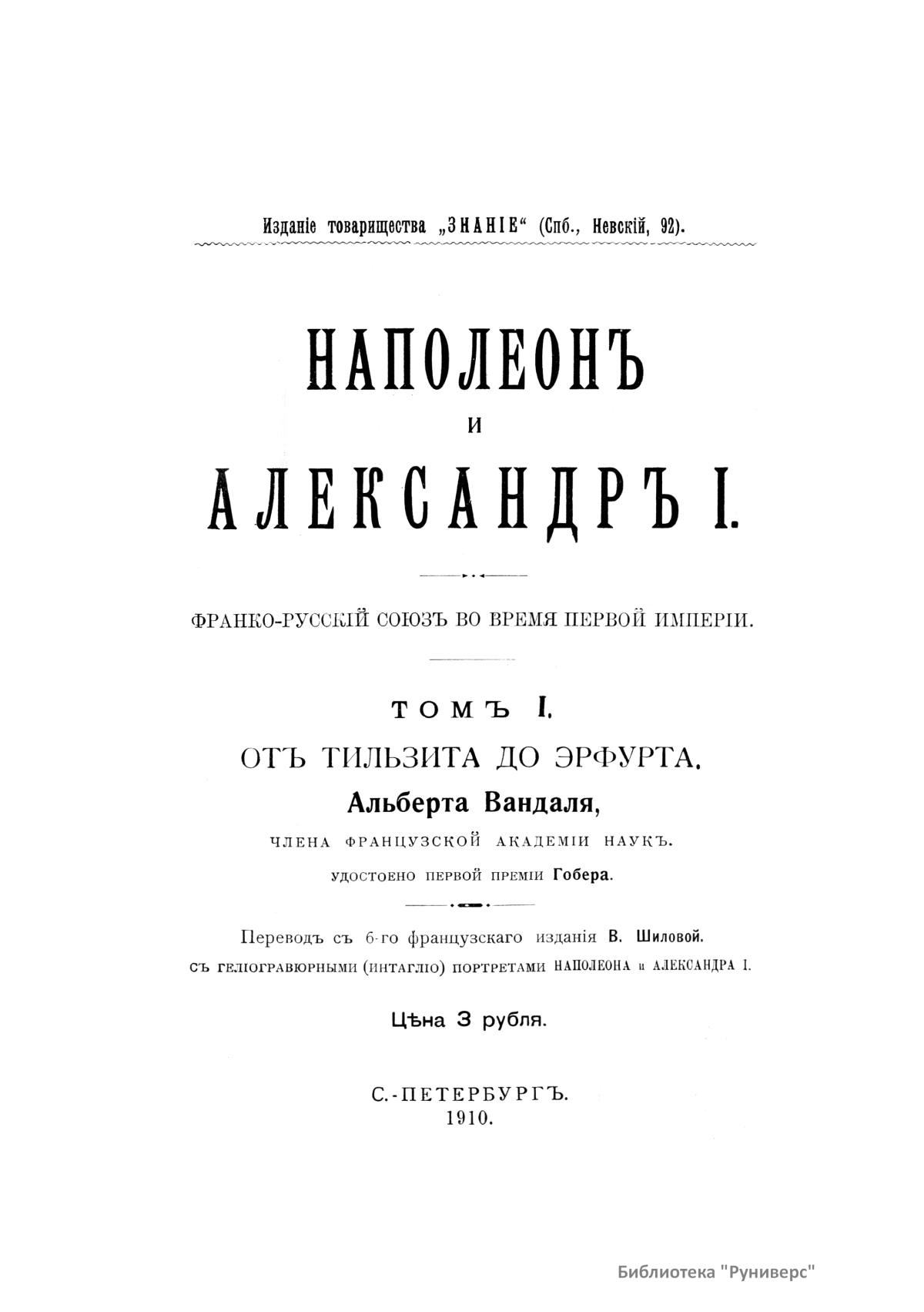 Изданіе товарищества „ЗНАНІЕ“ (Спб., Невскій, 92).

НАПОЛЕОНЪ
И
АЛЕКСАНДРЪ I.

ФРАНКО-РУССКІЙ СОЮЗЪ ВО ВРЕМЯ ПЕРВОЙ ИМПЕРІИ.

ТОМЪ I.
ОТЪ ТИЛЬЗИТА ДО ЭРФУРТА.
Альберта Вандаля,
ЧЛЕНА ФРАНЦУЗСКОЙ АКАДЕМІИ НАУКЪ.
УДОСТОЕНО ПЕРВОЙ ПРЕМІИ Гобера.

Переводъ съ 6-го французскаго изданія В. Шиловой.
СЪ ГЕЛІОГРАВЮРНЫМИ (ИНТАГЛІО) ПОРТРЕТАМИ НАПОЛЕОНА и АЛЕКСАНДРА I.

Цѣна 3 рубля.

С.-ПЕТЕРБУРГЪ.
1910.

Библиотека "Руниверс"